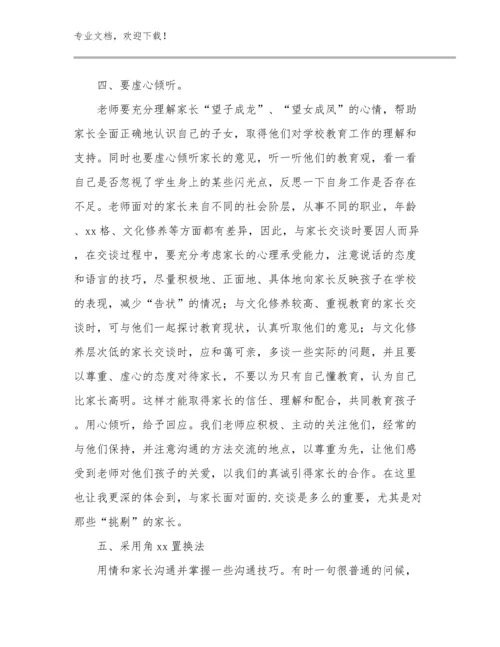 专业文档，欢迎下载！

四、要虚心倾听。

老师要充分理解家长“望子成龙”、“望女成凤”的心情，帮助家长全面正确地认识自己的子女，取得他们对学校教育工作的理解和支持。同时也要虚心倾听家长的意见，听一听他们的教育观，看一看自己是否忽视了学生身上的某些闪光点，反思一下自身工作是否存在不足。老师面对的家长来自不同的社会阶层，从事不同的职业，年龄、xx格、文化修养等方面都有差异，因此，与家长交谈时要因人而异，在交谈过程中，要充分考虑家长的心理承受能力，注意说话的态度和语言的技巧，尽量积极地、正面地、具体地向家长反映孩子在学校的表现，减少“告状”的情况；与文化修养较高、重视教育的家长交谈时，可与他们一起探讨教育现状，认真听取他们的意见；与文化修养层次低的家长交谈时，应和蔼可亲，多谈一些实际的问题，并且要以尊重、虚心的态度对待家长，不要以为只有自己懂教育，认为自己比家长高明。这样才能取得家长的信任、理解和配合，共同教育孩子。用心倾听，给予回应。我们老师应积极、主动的关注他们，经常的与他们保持，并注意沟通的方法交流的地点，以尊重为先，让他们感受到老师对他们孩子的关爱，以我们的真诚引得家长的合作。在这里也让我更深的体会到，与家长面对面的.交谈是多么的重要，尤其是对那些“挑剔”的家长。

五、采用角xx置换法

用情和家长沟通并掌握一些沟通技巧。有时一句很普通的问候，